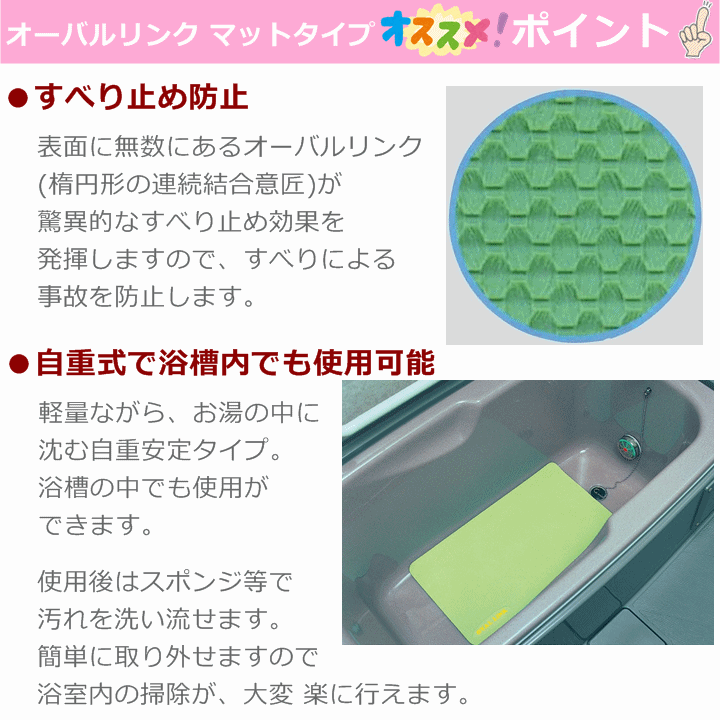 オーバルリンク マットタイプ オススメ！ポイント

●すべり止め防止

表面に無数にあるオーバルリンク(楕円形の連続結合意匠)が驚異的なすべり止め効果を発揮しますので、すべりによる事故を防止します。

●自重式で浴槽内でも使用可能

軽量ながら、お湯の中に沈む自重安定タイプ。浴槽の中でも使用ができます。

使用後はスポンジ等で汚れを洗い流せます。簡単に取り外せますので浴室内の掃除が、大変 楽に行えます。